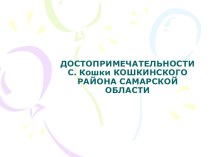 ДОСТОПРИМЕЧАТЕЛЬНОСТИ С. Кошки КОШКИНСКОГО РАЙОНА САМАРСКОЙ ОБЛАСТИ